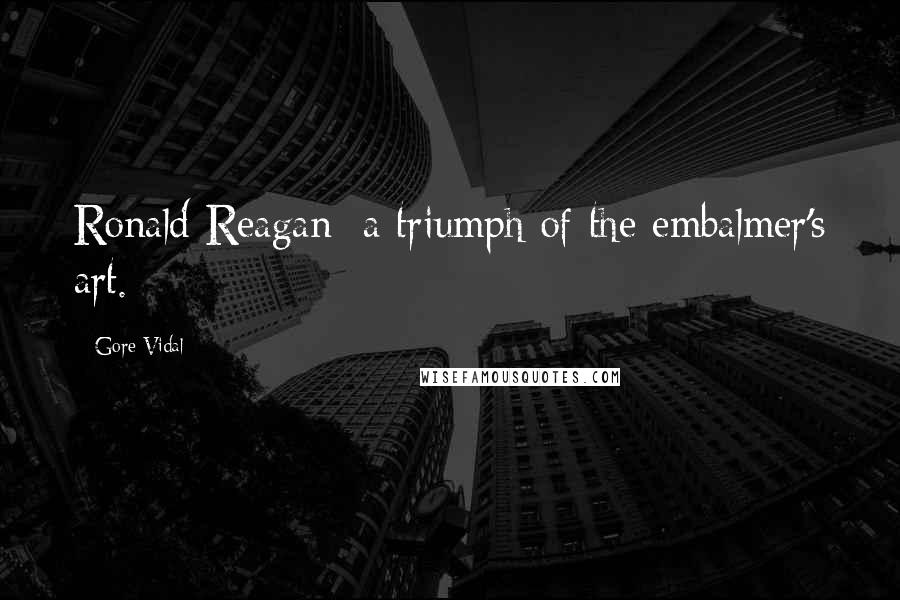 Ronald Reagan: a triumph of the embalmer's art.

Gore Vidal

WISEFAMOUSQUOTES.COM